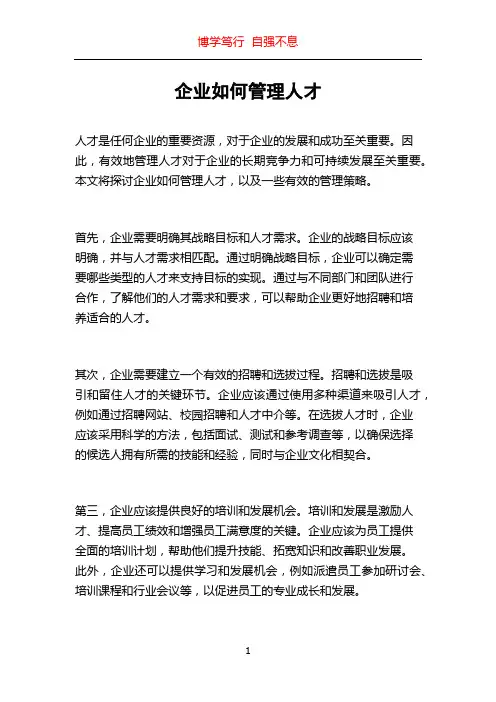 博学笃行 自强不息

企业如何管理人才

人才是任何企业的重要资源，对于企业的发展和成功至关重要。因此，有效地管理人才对于企业的长期竞争力和可持续发展至关重要。本文将探讨企业如何管理人才，以及一些有效的管理策略。

首先，企业需要明确其战略目标和人才需求。企业的战略目标应该明确，并与人才需求相匹配。通过明确战略目标，企业可以确定需要哪些类型的人才来支持目标的实现。通过与不同部门和团队进行合作，了解他们的人才需求和要求，可以帮助企业更好地招聘和培养适合的人才。

其次，企业需要建立一个有效的招聘和选拔过程。招聘和选拔是吸引和留住人才的关键环节。企业应该通过使用多种渠道来吸引人才，例如通过招聘网站、校园招聘和人才中介等。在选拔人才时，企业应该采用科学的方法，包括面试、测试和参考调查等，以确保选择的候选人拥有所需的技能和经验，同时与企业文化相契合。

第三，企业应该提供良好的培训和发展机会。培训和发展是激励人才、提高员工绩效和增强员工满意度的关键。企业应该为员工提供全面的培训计划，帮助他们提升技能、拓宽知识和改善职业发展。此外，企业还可以提供学习和发展机会，例如派遣员工参加研讨会、培训课程和行业会议等，以促进员工的专业成长和发展。

1